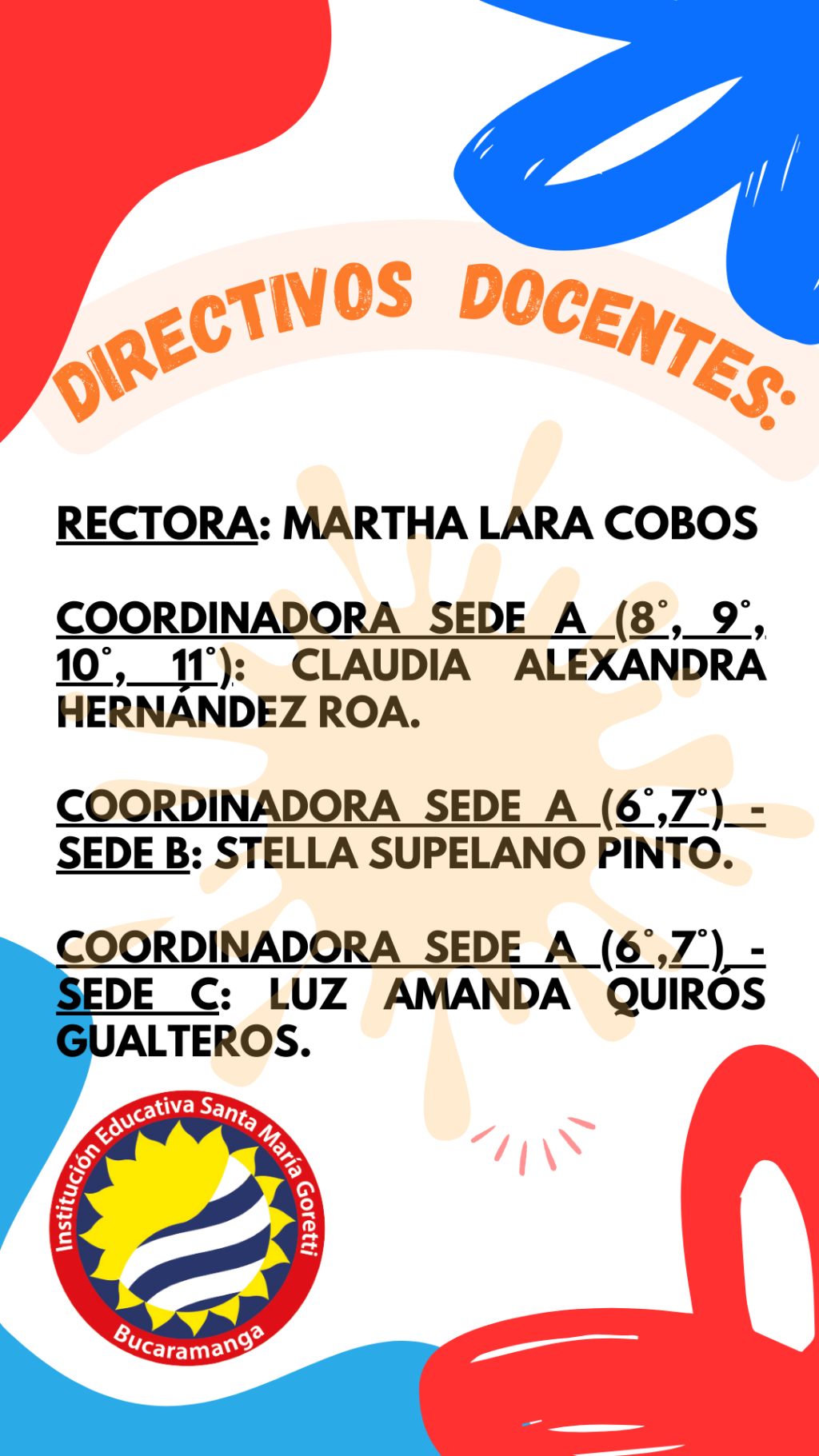 DIRECTIVOS DOCENTES:

RECTORA: MARTHA LARA COBOS

COORDINADORA SEDE A (8°, 9°, 10°, 11°): CLAUDIA ALEXANDRA HERNÁNDEZ ROA.

COORDINADORA SEDE A (6°,7°) - SEDE B: STELLA SUPELANO PINTO.

COORDINADORA SEDE A (6°,7°) - SEDE C: LUZ AMANDA QUIRÓS GUALTEROS.

Institución Educativa Santa María Goretti
Bucaramanga